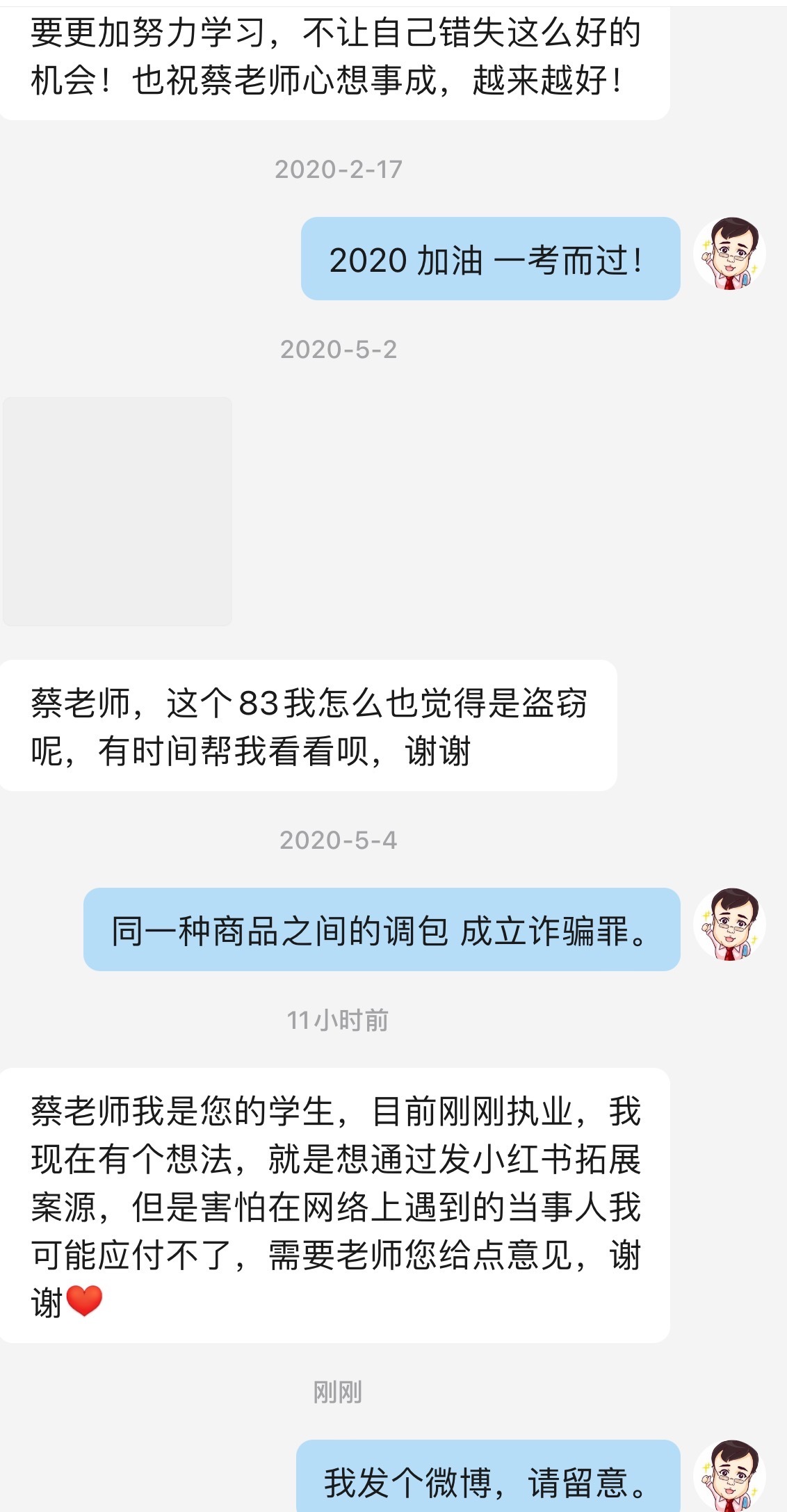 要更加努力学习，不让自己错失这么好的机会！也祝蔡老师心想事成，越来越好！

2020-2-17

2020 加油 一考而过！

2020-5-2

蔡老师，这个83我怎么也觉得是盗窃呢，有时间帮我看看呗，谢谢

2020-5-4

同一种商品之间的调包 成立诈骗罪。

11小时前

蔡老师我是您的学生，目前刚刚执业，我现在有个想法，就是想通过发小红书拓展案源，但是害怕在网络上遇到的当事人我可能应付不了，需要老师您给点意见，谢谢❤️

刚刚

我发个微博，请留意。